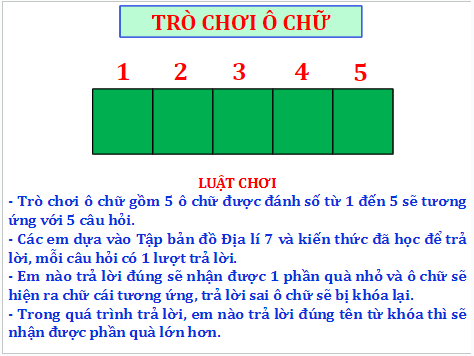 TRÒ CHƠI Ô CHỮ

1 2 3 4 5

LUẬT CHƠI

- Trò chơi ô chữ gồm 5 ô chữ được đánh số từ 1 đến 5 sẽ tương ứng với 5 câu hỏi.

- Các em dựa vào Tập bản đồ Địa lí 7 và kiến thức đã học để trả lời, mỗi câu hỏi có 1 lượt trả lời.

- Em nào trả lời đúng sẽ nhận được 1 phần quà nhỏ và ô chữ sẽ hiện ra chữ cái tương ứng, trả lời sai ô chữ sẽ bị khóa lại.

- Trong quá trình trả lời, em nào trả lời đúng tên từ khóa thì sẽ nhận được phần quà lớn hơn.